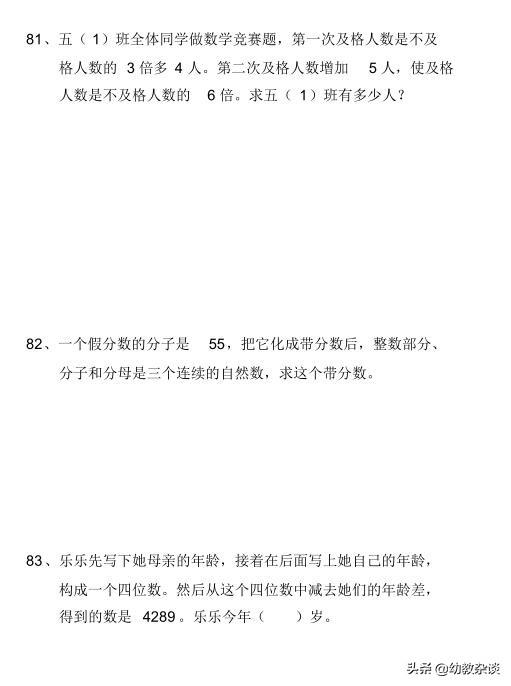 81、五（1）班全体同学做数学竞赛题，第一次及格人数是不及格人数的 3 倍多 4 人。第二次及格人数增加 5 人，使及格人数是不及格人数的 6 倍。求五（1）班有多少人？

82、一个假分数的分子是 55，把它化成带分数后，整数部分、分子和分母是三个连续的自然数，求这个带分数。

83、乐乐先写下她母亲的年龄，接着在后面写上她自己的年龄，构成一个四位数。然后从这个四位数中减去她们的年龄差，得到的数是 4289。乐乐今年（ ）岁。

头条 @幼教杂谈